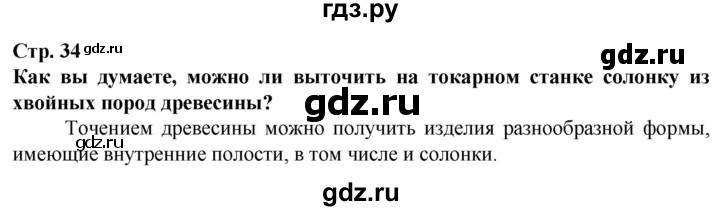 гдз.ру

Стр. 34 gdz.ru

gdz.ru

Как вы думаете, можно ли выточить на токарном станке солонку из хвойных пород древесины?

gdz.ru

Точением древесины можно получить изделия разнообразной формы, имеющие внутренние полости, в том числе и солонки.

gdz.ru

gdz.ru